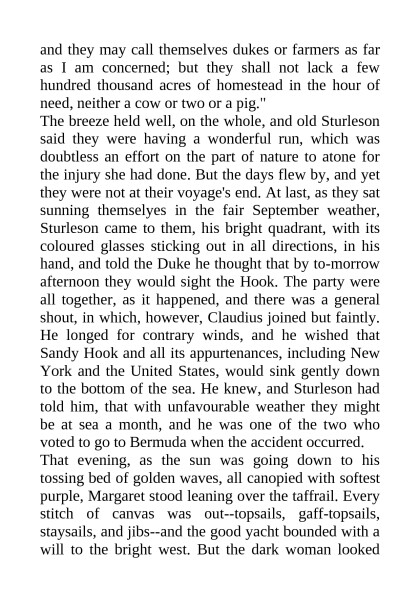 and they may call themselves dukes or farmers as far as I am concerned; but they shall not lack a few hundred thousand acres of homestead in the hour of need, neither a cow or two or a pig."

The breeze held well, on the whole, and old Sturleson said they were having a wonderful run, which was doubtless an effort on the part of nature to atone for the injury she had done. But the days flew by, and yet they were not at their voyage's end. At last, as they sat sunning themselyes in the fair September weather, Sturleson came to them, his bright quadrant, with its coloured glasses sticking out in all directions, in his hand, and told the Duke he thought that by to-morrow afternoon they would sight the Hook. The party were all together, as it happened, and there was a general shout, in which, however, Claudius joined but faintly. He longed for contrary winds, and he wished that Sandy Hook and all its appurtenances, including New York and the United States, would sink gently down to the bottom of the sea. He knew, and Sturleson had told him, that with unfavourable weather they might be at sea a month, and he was one of the two who voted to go to Bermuda when the accident occurred.

That evening, as the sun was going down to his tossing bed of golden waves, all canopied with softest purple, Margaret stood leaning over the taffrail. Every stitch of canvas was out--topsails, gaff-topsails, staysails, and jibs--and the good yacht bounded with a will to the bright west. But the dark woman looked